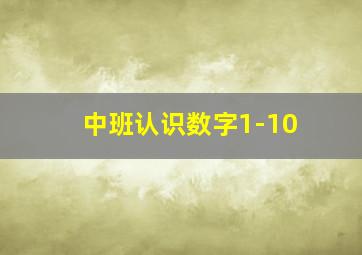 中班认识数字1-10